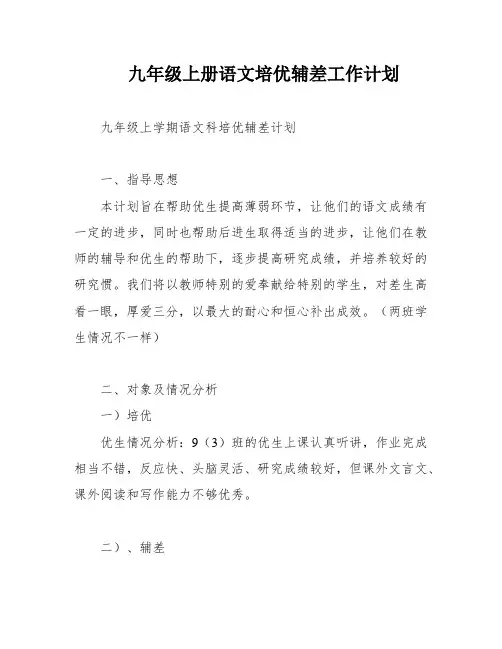 九年级上册语文培优辅差工作计划

九年级上学期语文科培优辅差计划

一、指导思想

本计划旨在帮助优生提高薄弱环节，让他们的语文成绩有一定的进步，同时也帮助后进生取得适当的进步，让他们在教师的辅导和优生的帮助下，逐步提高研究成绩，并培养较好的研究惯。我们将以教师特别的爱奉献给特别的学生，对差生高看一眼，厚爱三分，以最大的耐心和恒心补出成效。（两班学生情况不一样）

二、对象及情况分析

一）培优

优生情况分析：9（3）班的优生上课认真听讲，作业完成相当不错，反应快、头脑灵活、研究成绩较好，但课外文言文、课外阅读和写作能力不够优秀。

二）、辅差